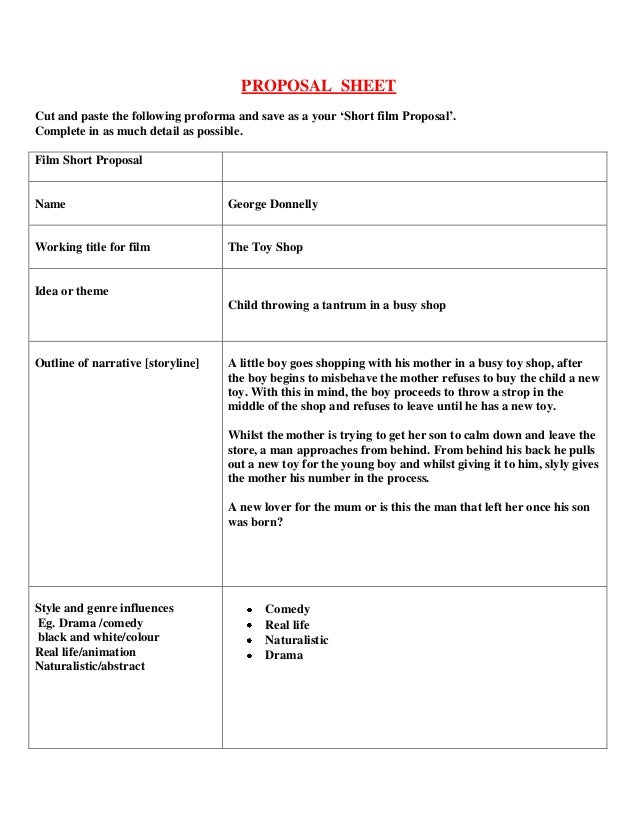 PROPOSAL SHEET

Cut and paste the following proforma and save as a your 'Short film Proposal'. Complete in as much detail as possible.

| Film Short Proposal | |
|---|---|
| Name | George Donnelly |
| Working title for film | The Toy Shop |
| Idea or theme | Child throwing a tantrum in a busy shop |
| Outline of narrative [storyline] | A little boy goes shopping with his mother in a busy toy shop, after the boy begins to misbehave the mother refuses to buy the child a new toy. With this in mind, the boy proceeds to throw a strop in the middle of the shop and refuses to leave until he has a new toy.<br><br>Whilst the mother is trying to get her son to calm down and leave the store, a man approaches from behind. From behind his back he pulls out a new toy for the young boy and whilst giving it to him, slyly gives the mother his number in the process.<br><br>A new lover for the mum or is this the man that left her once his son was born? |
| Style and genre influences<br>Eg. Drama /comedy<br>black and white/colour<br>Real life/animation<br>Naturalistic/abstract | • Comedy<br>• Real life<br>• Naturalistic<br>• Drama |